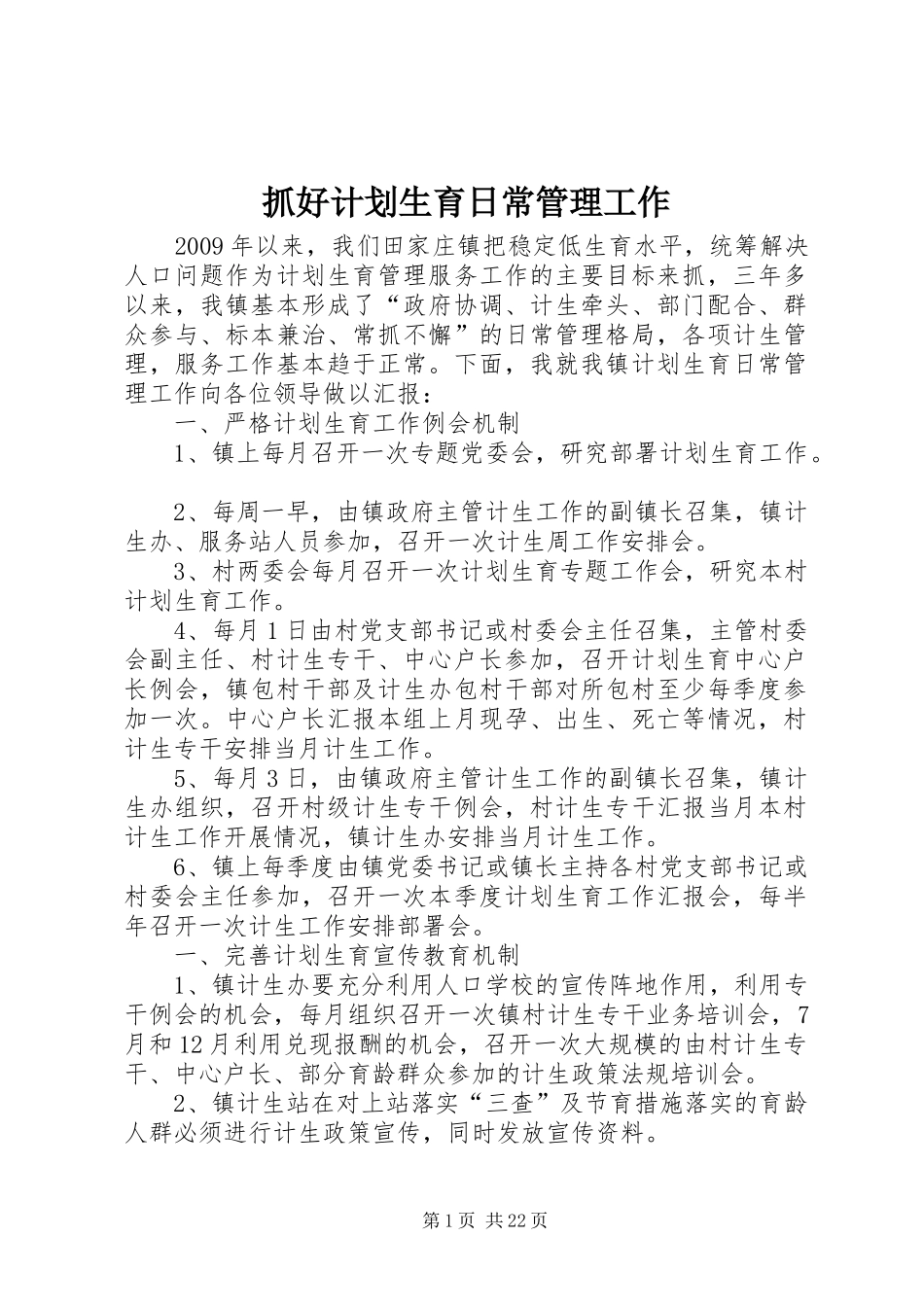 抓好计划生育日常管理工作

2009年以来，我们田家庄镇把稳定低生育水平，统筹解决人口问题作为计划生育管理服务工作的主要目标来抓，三年多以来，我镇基本形成了“政府协调、计生牵头、部门配合、群众参与、标本兼治、常抓不懈”的日常管理格局，各项计生管理，服务工作基本趋于正常。下面，我就我镇计划生育日常管理工作向各位领导做以汇报：

一、严格计划生育工作例会机制

1、镇上每月召开一次专题党委会，研究部署计划生育工作。

2、每周一早，由镇政府主管计生工作的副镇长召集，镇计生办、服务站人员参加，召开一次计生周工作安排会。

3、村两委会每月召开一次计划生育专题工作会，研究本村计划生育工作。

4、每月1日由村党支部书记或村委会主任召集，主管村委会副主任、村计生专干、中心户长参加，召开计划生育中心户长例会，镇包村干部及计生办包村干部对所包村至少每季度参加一次。中心户长汇报本组上月现孕、出生、死亡等情况，村计生专干安排当月计生工作。

5、每月3日，由镇政府主管计生工作的副镇长召集，镇计生办组织，召开村级计生专干例会，村计生专干汇报当月本村计生工作开展情况，镇计生办安排当月计生工作。

6、镇上每季度由镇党委书记或镇长主持各村党支部书记或村委会主任参加，召开一次本季度计划生育工作汇报会，每半年召开一次计生工作安排部署会。

一、完善计划生育宣传教育机制

1、镇计生办要充分利用人口学校的宣传阵地作用，利用专干例会的机会，每月组织召开一次镇村计生专干业务培训会，7月和12月利用兑现报酬的机会，召开一次大规模的由村计生专干、中心户长、部分育龄群众参加的计生政策法规培训会。

2、镇计生站在对上站落实“三查”及节育措施落实的育龄人群必须进行计生政策宣传，同时发放宣传资料。

第1页 共22页